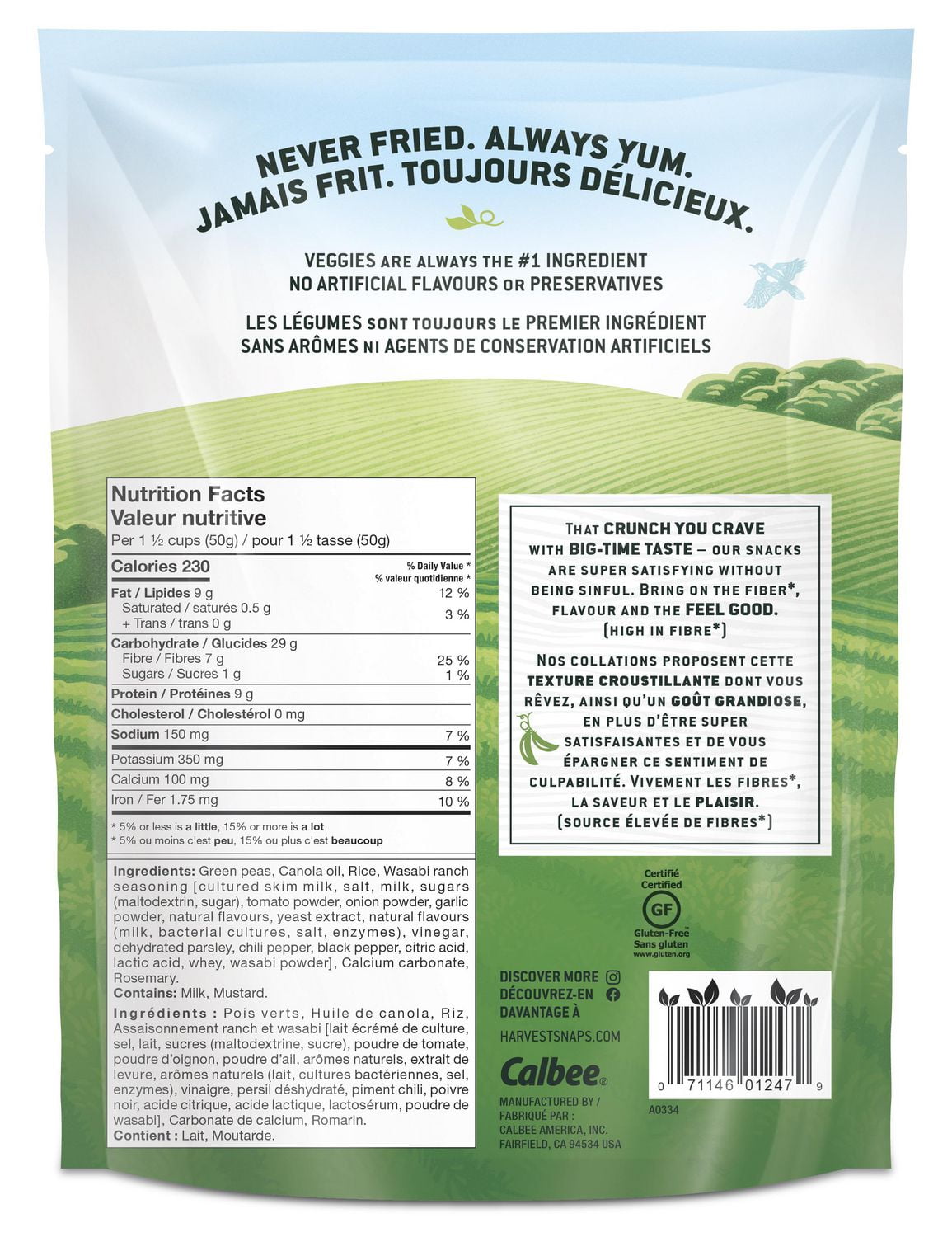 NEVER FRIED. ALWAYS YUM.
JAMAIS FRIT. TOUJOURS DÉLICIEUX.

VEGGIES ARE ALWAYS THE #1 INGREDIENT
NO ARTIFICIAL FLAVOURS OR PRESERVATIVES

LES LÉGUMES SONT TOUJOURS LE PREMIER INGRÉDIENT
SANS ARÔMES NI AGENTS DE CONSERVATION ARTIFICIELS

Nutrition Facts
Valeur nutritive
Per 1 ½ cups (50g) / pour 1 ½ tasse (50g)

| Calories 230 | % Daily Value * % valeur quotidienne * |
|---|---|
| Fat / Lipides 9 g | 12 % |
| Saturated / saturés 0.5 g + Trans / trans 0 g | 3 % |
| Carbohydrate / Glucides 29 g | |
| Fibre / Fibres 7 g | 25 % |
| Sugars / Sucres 1 g | 1 % |
| Protein / Protéines 9 g | |
| Cholesterol / Cholestérol 0 mg | |
| Sodium 150 mg | 7 % |
| Potassium 350 mg | 7 % |
| Calcium 100 mg | 8 % |
| Iron / Fer 1.75 mg | 10 % |

* 5% or less is a little, 15% or more is a lot
* 5% ou moins c'est peu, 15% ou plus c'est beaucoup

Ingredients: Green peas, Canola oil, Rice, Wasabi ranch seasoning [cultured skim milk, salt, milk, sugars (maltodextrin, sugar), tomato powder, onion powder, garlic powder, natural flavours, yeast extract, natural flavours (milk, bacterial cultures, salt, enzymes), vinegar, dehydrated parsley, chili pepper, black pepper, citric acid, lactic acid, whey, wasabi powder], Calcium carbonate, Rosemary.
Contains: Milk, Mustard.

Ingrédients : Pois verts, Huile de canola, Riz, Assaisonnement ranch et wasabi [lait écrémé de culture, sel, lait, sucres (maltodextrine, sucre), poudre de tomate, poudre d'oignon, poudre d'ail, arômes naturels, extrait de levure, arômes naturels (lait, cultures bactériennes, sel, enzymes), vinaigre, persil déshydraté, piment chili, poivre noir, acide citrique, acide lactique, lactosérum, poudre de wasabi], Carbonate de calcium, Romarin.
Contient : Lait, Moutarde.

THAT CRUNCH YOU CRAVE WITH BIG-TIME TASTE – OUR SNACKS ARE SUPER SATISFYING WITHOUT BEING SINFUL. BRING ON THE FIBER*, FLAVOUR AND THE FEEL GOOD. (HIGH IN FIBRE*)

NOS COLLATIONS PROPOSENT CETTE TEXTURE CROUSTILLANTE DONT VOUS RÊVEZ, AINSI QU'UN GOÛT GRANDIOSE, EN PLUS D'ÊTRE SUPER SATISFAISANTES ET DE VOUS ÉPARGNER CE SENTIMENT DE CULPABILITÉ. VIVEMENT LES FIBRES*, LA SAVEUR ET LE PLAISIR. (SOURCE ÉLEVÉE DE FIBRES*)

Certifié
Certified
GF
Gluten-Free
Sans gluten
www.gluten.org

DISCOVER MORE
DÉCOUVREZ-EN DAVANTAGE À
HARVESTSNAPS.COM

Calbee®
MANUFACTURED BY / FABRIQUÉ PAR :
CALBEE AMERICA, INC.
FAIRFIELD, CA 94534 USA

0 71146 01247 9
A0334